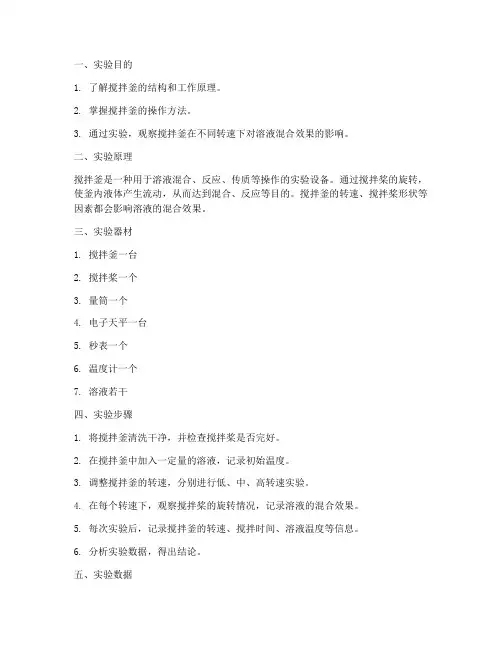 一、实验目的

1. 了解搅拌釜的结构和工作原理。

2. 掌握搅拌釜的操作方法。

3. 通过实验，观察搅拌釜在不同转速下对溶液混合效果的影响。

二、实验原理

搅拌釜是一种用于溶液混合、反应、传质等操作的实验设备。通过搅拌桨的旋转，使釜内液体产生流动，从而达到混合、反应等目的。搅拌釜的转速、搅拌桨形状等因素都会影响溶液的混合效果。

三、实验器材

1. 搅拌釜一台

2. 搅拌桨一个

3. 量筒一个

4. 电子天平一台

5. 秒表一个

6. 温度计一个

7. 溶液若干

四、实验步骤

1. 将搅拌釜清洗干净，并检查搅拌桨是否完好。

2. 在搅拌釜中加入一定量的溶液，记录初始温度。

3. 调整搅拌釜的转速，分别进行低、中、高转速实验。

4. 在每个转速下，观察搅拌桨的旋转情况，记录溶液的混合效果。

5. 每次实验后，记录搅拌釜的转速、搅拌时间、溶液温度等信息。

6. 分析实验数据，得出结论。

五、实验数据